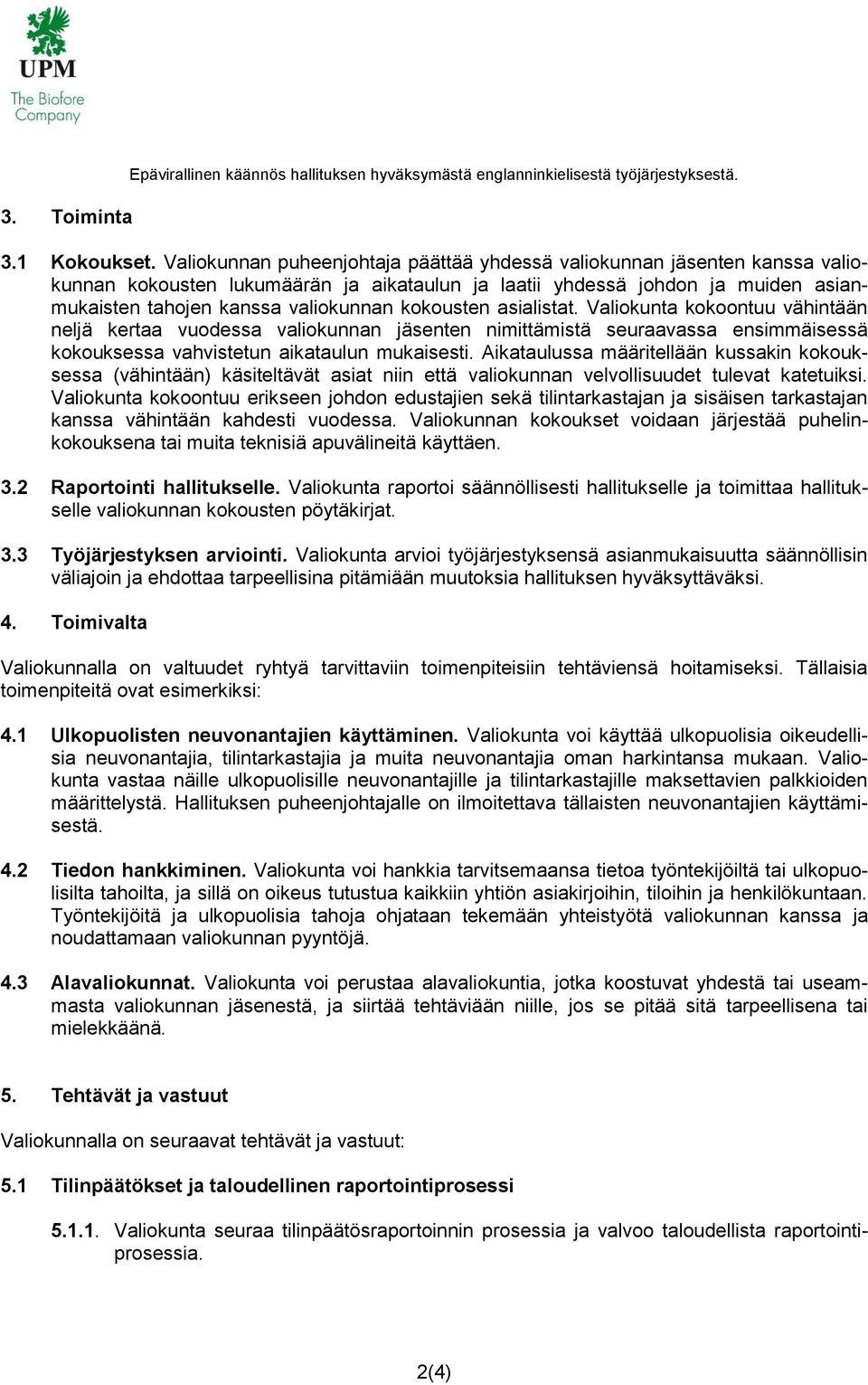 UPM
The Biofore Company

Epävirallinen käännös hallituksen hyväksymästä englanninkielisestä työjärjestyksestä.

3. Toiminta

3.1 Kokoukset. Valiokunnan puheenjohtaja päättää yhdessä valiokunnan jäsenten kanssa valiokunnan kokousten lukumäärän ja aikataulun ja laatii yhdessä johdon ja muiden asianmukaisten tahojen kanssa valiokunnan kokousten asialistat. Valiokunta kokoontuu vähintään neljä kertaa vuodessa valiokunnan jäsenten nimittämistä seuraavassa ensimmäisessä kokouksessa vahvistetun aikataulun mukaisesti. Aikataulussa määritellään kussakin kokouksessa (vähintään) käsiteltävät asiat niin että valiokunnan velvollisuudet tulevat katetuiksi. Valiokunta kokoontuu erikseen johdon edustajien sekä tilintarkastajan ja sisäisen tarkastajan kanssa vähintään kahdesti vuodessa. Valiokunnan kokoukset voidaan järjestää puhelinkokouksena tai muita teknisiä apuvälineitä käyttäen.

3.2 Raportointi hallitukselle. Valiokunta raportoi säännöllisesti hallitukselle ja toimittaa hallitukselle valiokunnan kokousten pöytäkirjat.

3.3 Työjärjestyksen arviointi. Valiokunta arvioi työjärjestyksensä asianmukaisuutta säännöllisin väliajoin ja ehdottaa tarpeellisina pitämiään muutoksia hallituksen hyväksyttäväksi.

4. Toimivalta

Valiokunnalla on valtuudet ryhtyä tarvittaviin toimenpiteisiin tehtäviensä hoitamiseksi. Tällaisia toimenpiteitä ovat esimerkiksi:

4.1 Ulkopuolisten neuvonantajien käyttäminen. Valiokunta voi käyttää ulkopuolisia oikeudellisia neuvonantajia, tilintarkastajia ja muita neuvonantajia oman harkintansa mukaan. Valiokunta vastaa näille ulkopuolisille neuvonantajille ja tilintarkastajille maksettavien palkkioiden määrittelystä. Hallituksen puheenjohtajalle on ilmoitettava tällaisten neuvonantajien käyttämisestä.

4.2 Tiedon hankkiminen. Valiokunta voi hankkia tarvitsemaansa tietoa työntekijöiltä tai ulkopuolisilta tahoilta, ja sillä on oikeus tutustua kaikkiin yhtiön asiakirjoihin, tiloihin ja henkilökuntaan. Työntekijöitä ja ulkopuolisia tahoja ohjataan tekemään yhteistyötä valiokunnan kanssa ja noudattamaan valiokunnan pyyntöjä.

4.3 Alavaliokunnat. Valiokunta voi perustaa alavaliokuntia, jotka koostuvat yhdestä tai useammasta valiokunnan jäsenestä, ja siirtää tehtäviään niille, jos se pitää sitä tarpeellisena tai mielekkäänä.

5. Tehtävät ja vastuut

Valiokunnalla on seuraavat tehtävät ja vastuut:

5.1 Tilinpäätökset ja taloudellinen raportointiprosessi

5.1.1. Valiokunta seuraa tilinpäätösraportoinnin prosessia ja valvoo taloudellista raportointiprosessia.

2(4)